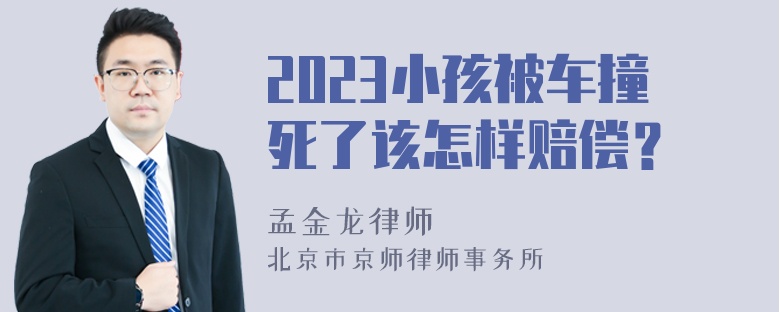 2023小孩被车撞死了该怎样赔偿？

孟金龙律师
北京市京师律师事务所